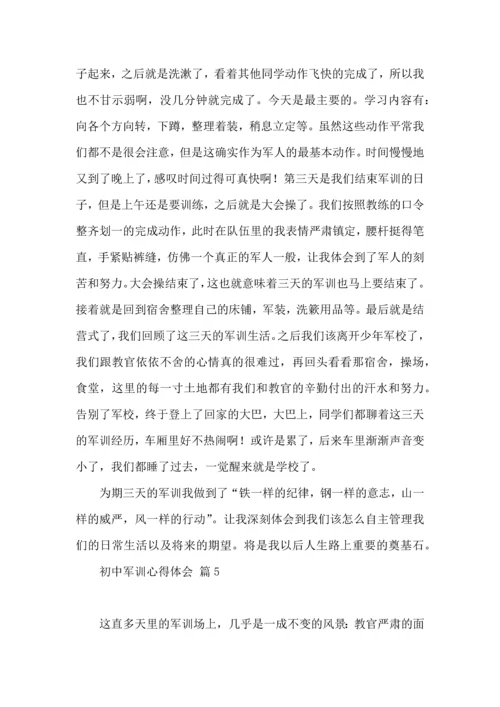 子起来，之后就是洗漱了，看着其他同学动作飞快的完成了，所以我也不甘示弱啊，没几分钟就完成了。今天是最主要的。学习内容有：向各个方向转，下蹲，整理着装，稍息立定等。虽然这些动作平常我们都不是很会注意，但是这确实作为军人的最基本动作。时间慢慢地又到了晚上了，感叹时间过得可真快啊！第三天是我们结束军训的日子，但是上午还是要训练，之后就是大会操了。我们按照教练的口令整齐划一的完成动作，此时在队伍里的我表情严肃镇定，腰杆挺得笔直，手紧贴裤缝，仿佛一个真正的军人一般，让我体会到了军人的刻苦和努力。大会操结束了，这也就意味着三天的军训也马上要结束了。接着就是回到宿舍整理自己的床铺，军装，洗簌用品等。最后就是结营式了，我们回顾了这三天的军训生活。之后我们该离开少年军校了，我们跟教官依依不舍的心情真的很难过，再回头看看那宿舍，操场，食堂，这里的每一寸土地都有我们和教官的辛勤付出的汗水和努力。告别了军校，终于登上了回家的大巴，大巴上，同学们都聊着这三天的军训经历，车厢里好不热闹啊！或许是累了，后来车里渐渐声音变小了，我们都睡了过去，一觉醒来就是学校了。

为期三天的军训我做到了“铁一样的纪律，钢一样的意志，山一样的威严，风一样的行动”。让我深刻体会到我们该怎么自主管理我们的日常生活以及将来的期望。将是我以后人生路上重要的奠基石。

初中军训心得体会 篇5

这直多天里的军训场上，几乎是一成不变的风景：教官严肃的面